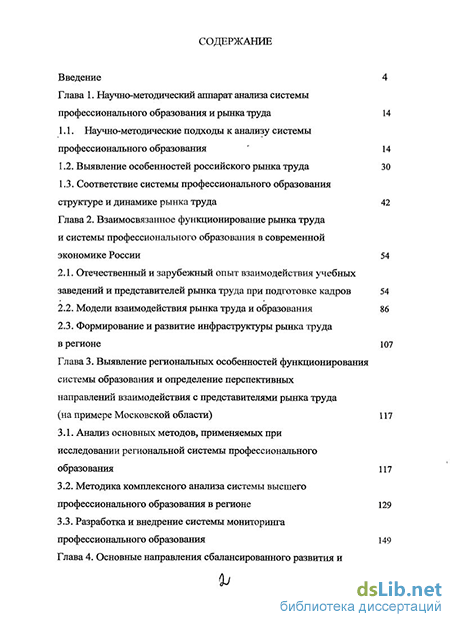 СОДЕРЖАНИЕ

Введение 4

Глава 1. Научно-методический аппарат анализа системы профессионального образования и рынка труда 14

1.1. Научно-методические подходы к анализу системы профессионального образования 14

1.2. Выявление особенностей российского рынка труда 30

1.3. Соответствие системы профессионального образования структуре и динамике рынка труда 42

Глава 2. Взаимосвязанное функционирование рынка труда и системы профессионального образования в современной экономике России 54

2.1. Отечественный и зарубежный опыт взаимодействия учебных заведений и представителей рынка труда при подготовке кадров 54

2.2. Модели взаимодействия рынка труда и образования 86

2.3. Формирование и развитие инфраструктуры рынка труда в регионе 107

Глава 3. Выявление региональных особенностей функционирования системы образования и определение перспективных направлений взаимодействия с представителями рынка труда (на примере Московской области) 117

3.1. Анализ основных методов, применяемых при исследовании региональной системы профессионального образования 117

3.2. Методика комплексного анализа системы высшего профессионального образования в регионе 129

3.3. Разработка и внедрение системы мониторинга профессионального образования 149

Глава 4. Основные направления сбалансированного развития и

2

dsLib.net
библиотека диссертаций